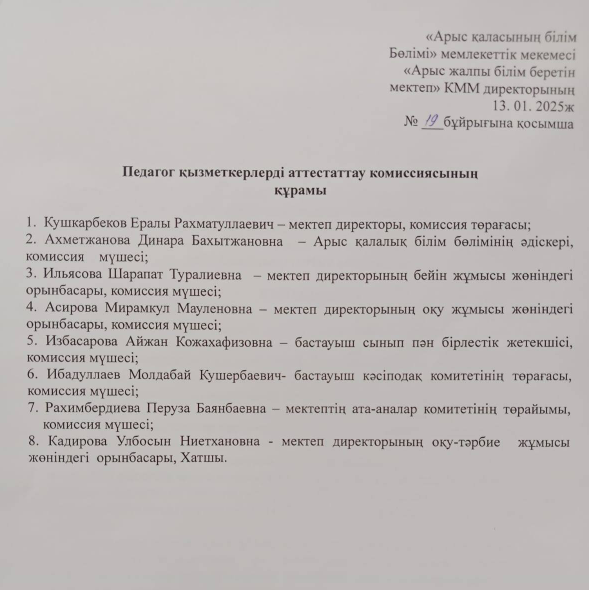 «Арыс қаласының білім Бөлімі» мемлекеттік мекемесі «Арыс жалпы білім беретін мектеп» КММ директорының 13. 01. 2025ж № 19 бұйрығына қосымша

Педагог қызметкерлерді аттестаттау комиссиясының құрамы

1. Кушкарбеков Ералы Рахматуллаевич – мектеп директоры, комиссия төрағасы;
2. Ахметжанова Динара Бахытжановна – Арыс қалалық білім бөлімінің әдіскері, комиссия мүшесі;
3. Ильясова Шарапат Туралиевна – мектеп директорының бейін жұмысы жөніндегі орынбасары, комиссия мүшесі;
4. Асирова Мирамкул Мауленовна – мектеп директорының оқу жұмысы жөніндегі орынбасары, комиссия мүшесі;
5. Избасарова Айжан Кожахафизовна – бастауыш сынып пән бірлестік жетекшісі, комиссия мүшесі;
6. Ибадуллаев Молдабай Кушербаевич- бастауыш кәсіподақ комитетінің төрағасы, комиссия мүшесі;
7. Рахимбердиева Перуза Баянбаевна – мектептің ата-аналар комитетінің төрайымы, комиссия мүшесі;
8. Кадирова Улбосын Ниетхановна - мектеп директорының оқу-тәрбие жұмысы жөніндегі орынбасары, Хатшы.